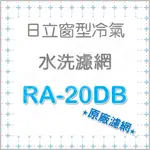 日立窗型冷氣

水洗濾網

RA-20DB

*原廠濾網*